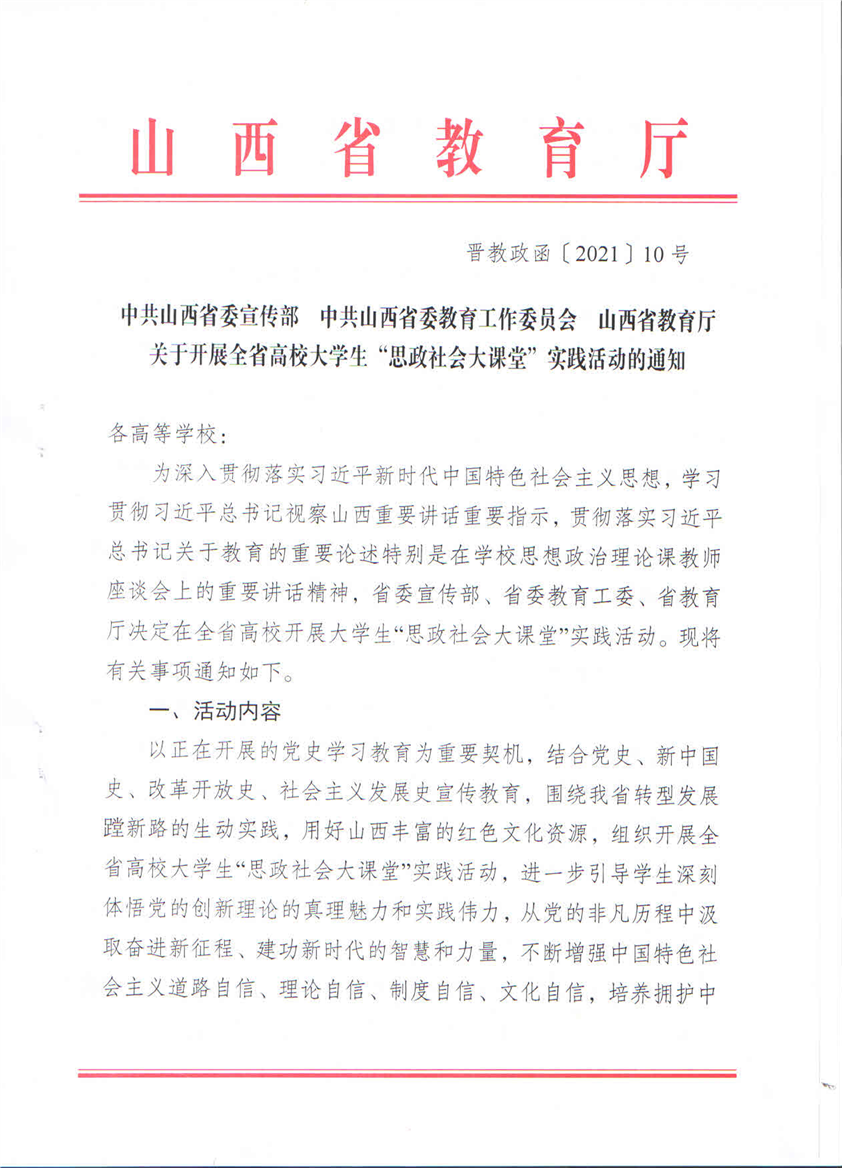 山西省教育厅

晋教政函〔2021〕10号

中共山西省委宣传部　中共山西省委教育工作委员会　山西省教育厅
关于开展全省高校大学生“思政社会大课堂”实践活动的通知

各高等学校：

为深入贯彻落实习近平新时代中国特色社会主义思想，学习贯彻习近平总书记视察山西重要讲话重要指示，贯彻落实习近平总书记关于教育的重要论述特别是在学校思想政治理论课教师座谈会上的重要讲话精神，省委宣传部、省委教育工委、省教育厅决定在全省高校开展大学生“思政社会大课堂”实践活动。现将有关事项通知如下。

一、活动内容

以正在开展的党史学习教育为重要契机，结合党史、新中国史、改革开放史、社会主义发展史宣传教育，围绕我省转型发展蹚新路的生动实践，用好山西丰富的红色文化资源，组织开展全省高校大学生“思政社会大课堂”实践活动，进一步引导学生深刻体悟党的创新理论的真理魅力和实践伟力，从党的非凡历程中汲取奋进新征程、建功新时代的智慧和力量，不断增强中国特色社会主义道路自信、理论自信、制度自信、文化自信，培养拥护中